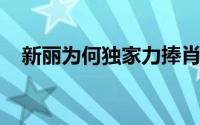 新丽为何独家力捧肖